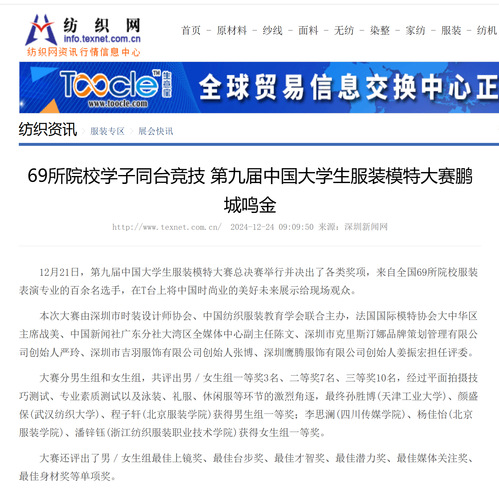 纺织网
info.texnet.com.cn
纺织网资讯行情信息中心

首页 - 原材料 - 纱线 - 面料 - 无纺 - 染整 - 家纺 - 服装 - 纺机

Toocle 生意宝
www.toocle.com
全球贸易信息交换中心正

纺织资讯 服装专区 展会快讯

69所院校学子同台竞技 第九届中国大学生服装模特大赛鹏城鸣金

http://www.texnet.com.cn/ 2024-12-24 09:09:50 来源：深圳新闻网

12月21日，第九届中国大学生服装模特大赛总决赛举行并决出了各类奖项，来自全国69所院校服装表演专业的百余名选手，在T台上将中国时尚业的美好未来展示给现场观众。

本次大赛由深圳市时装设计师协会、中国纺织服装教育学会联合主办，法国国际模特协会大中华区主席战美、中国新闻社广东分社大湾区全媒体中心副主任陈文、深圳市克里斯汀娜品牌策划管理有限公司创始人严玲、深圳市吉羽服饰有限公司创始人张博、深圳鹰腾服饰有限公司创始人姜振宏担任评委。

大赛分男生组和女生组，共评出男 / 女生组一等奖3名、二等奖7名、三等奖10名，经过平面拍摄技巧测试、专业素质测试以及泳装、礼服、休闲服等环节的激烈角逐，最终孙胜博（天津工业大学）、颜盛保（武汉纺织大学）、程子轩（北京服装学院）获得男生组一等奖；李思澜（四川传媒学院）、杨佳怡（北京服装学院）、潘锌钰（浙江纺织服装职业技术学院）获得女生组一等奖。

大赛还评出了男 / 女生组最佳上镜奖、最佳台步奖、最佳才智奖、最佳潜力奖、最佳媒体关注奖、最佳身材奖等单项奖。